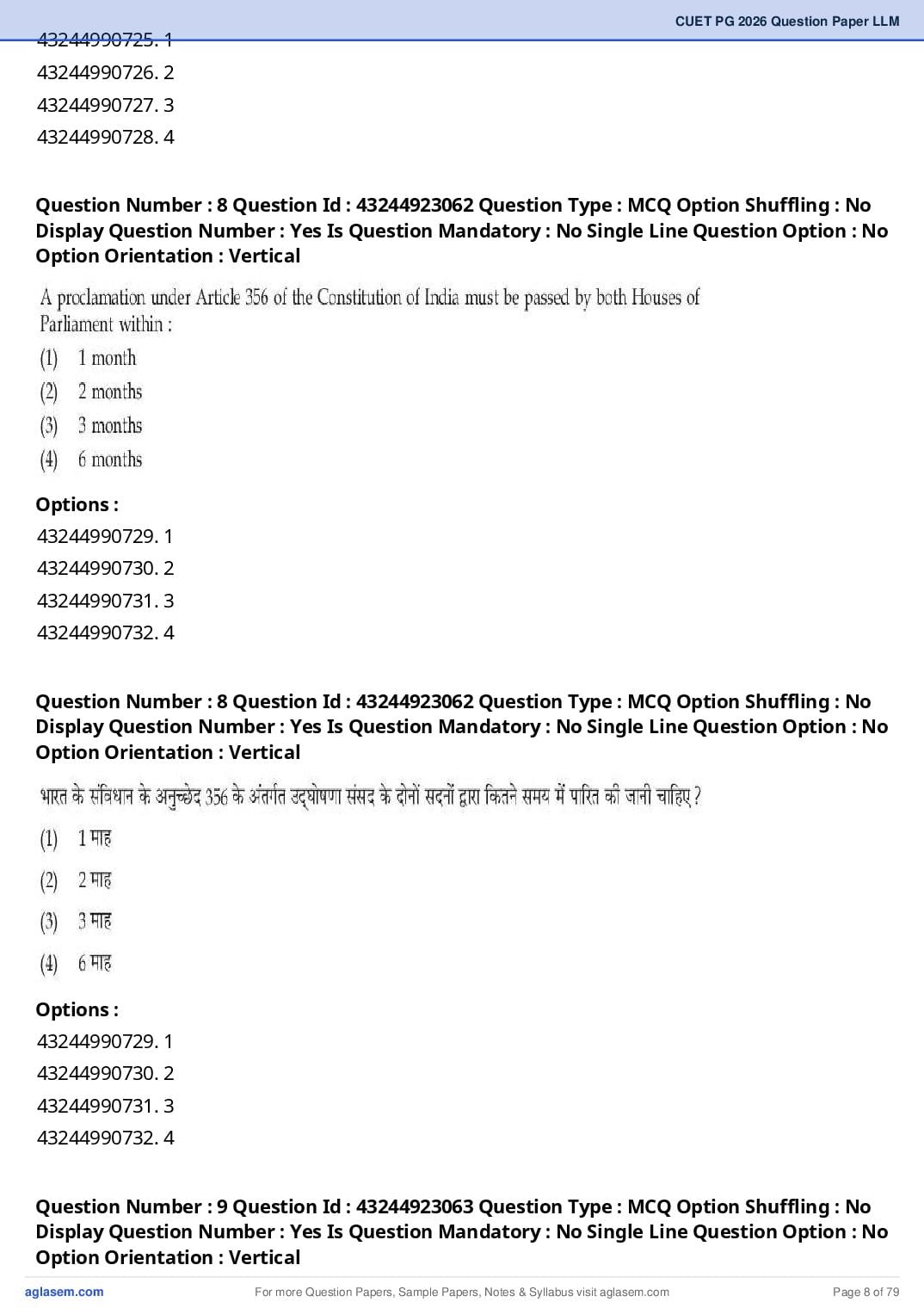 CUET PG 2026 Question Paper LLM

43244990725. 1
43244990726. 2
43244990727. 3
43244990728. 4

Question Number : 8 Question Id : 43244923062 Question Type : MCQ Option Shuffling : No Display Question Number : Yes Is Question Mandatory : No Single Line Question Option : No Option Orientation : Vertical

A proclamation under Article 356 of the Constitution of India must be passed by both Houses of Parliament within :

(1) 1 month
(2) 2 months
(3) 3 months
(4) 6 months

Options :
43244990729. 1
43244990730. 2
43244990731. 3
43244990732. 4

Question Number : 8 Question Id : 43244923062 Question Type : MCQ Option Shuffling : No Display Question Number : Yes Is Question Mandatory : No Single Line Question Option : No Option Orientation : Vertical

भारत के संविधान के अनुच्छेद 356 के अंतर्गत उद्घोषणा संसद के दोनों सदनों द्वारा कितने समय में पारित की जानी चाहिए ?

(1) 1 माह
(2) 2 माह
(3) 3 माह
(4) 6 माह

Options :
43244990729. 1
43244990730. 2
43244990731. 3
43244990732. 4

Question Number : 9 Question Id : 43244923063 Question Type : MCQ Option Shuffling : No Display Question Number : Yes Is Question Mandatory : No Single Line Question Option : No Option Orientation : Vertical

aglasem.com
For more Question Papers, Sample Papers, Notes & Syllabus visit aglasem.com
Page 8 of 79